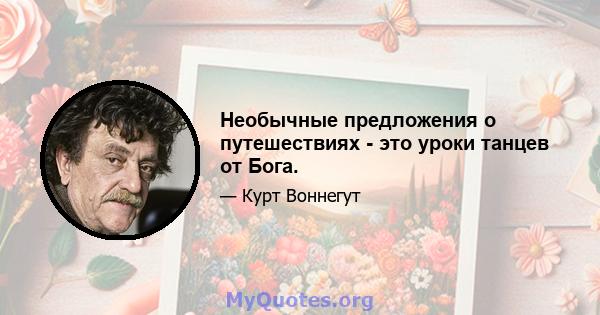 Необычные предложения о путешествиях - это уроки танцев от Бога.

— Курт Воннегут

MyQuotes.org